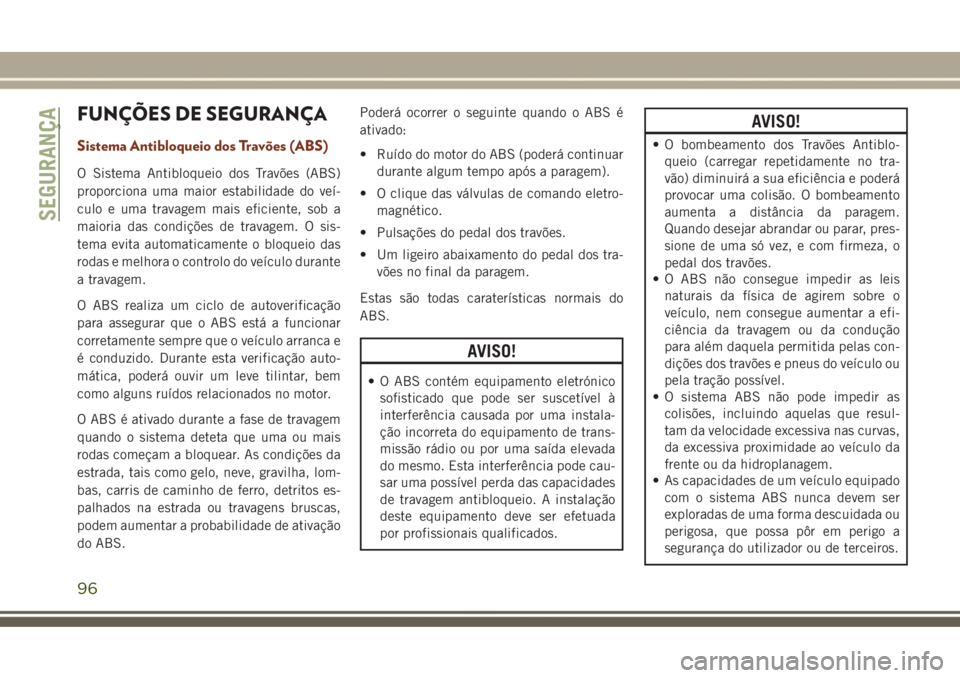 SEGURANÇA

FUNÇÕES DE SEGURANÇA

Sistema Antibloqueio dos Travões (ABS)

O Sistema Antibloqueio dos Travões (ABS) proporciona uma maior estabilidade do veículo e uma travagem mais eficiente, sob a maioria das condições de travagem. O sistema evita automaticamente o bloqueio das rodas e melhora o controlo do veículo durante a travagem.

O ABS realiza um ciclo de autoverificação para assegurar que o ABS está a funcionar corretamente sempre que o veículo arranca e é conduzido. Durante esta verificação automática, poderá ouvir um leve tilintar, bem como alguns ruídos relacionados no motor.

O ABS é ativado durante a fase de travagem quando o sistema deteta que uma ou mais rodas começam a bloquear. As condições da estrada, tais como gelo, neve, gravilha, lombas, carris de caminho de ferro, detritos espalhados na estrada ou travagens bruscas, podem aumentar a probabilidade de ativação do ABS.

Poderá ocorrer o seguinte quando o ABS é ativado:

• Ruído do motor do ABS (poderá continuar durante algum tempo após a paragem).

• O clique das válvulas de comando eletromagnético.

• Pulsações do pedal dos travões.

• Um ligeiro abaixamento do pedal dos travões no final da paragem.

Estas são todas caraterísticas normais do ABS.

AVISO!

• O ABS contém equipamento eletrónico sofisticado que pode ser suscetível à interferência causada por uma instalação incorreta do equipamento de transmissão rádio ou por uma saída elevada do mesmo. Esta interferência pode causar uma possível perda das capacidades de travagem antibloqueio. A instalação deste equipamento deve ser efetuada por profissionais qualificados.

AVISO!

• O bombeamento dos Travões Antibloqueio (carregar repetidamente no travão) diminuirá a sua eficiência e poderá provocar uma colisão. O bombeamento aumenta a distância da paragem. Quando desejar abrandar ou parar, pressione de uma só vez, e com firmeza, o pedal dos travões.
• O ABS não consegue impedir as leis naturais da física de agirem sobre o veículo, nem consegue aumentar a eficiência da travagem ou da condução para além daquela permitida pelas condições dos travões e pneus do veículo ou pela tração possível.
• O sistema ABS não pode impedir as colisões, incluindo aquelas que resultam da velocidade excessiva nas curvas, da excessiva proximidade ao veículo da frente ou da hidroplanagem.
• As capacidades de um veículo equipado com o sistema ABS nunca devem ser exploradas de uma forma descuidada ou perigosa, que possa pôr em perigo a segurança do utilizador ou de terceiros.

96

carmanualsonline.info